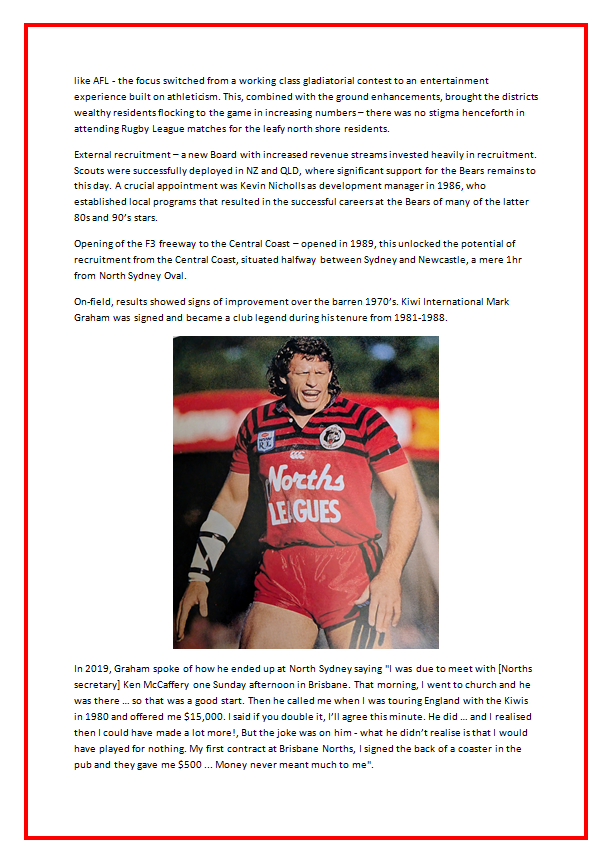 like AFL - the focus switched from a working class gladiatorial contest to an entertainment experience built on athleticism. This, combined with the ground enhancements, brought the districts wealthy residents flocking to the game in increasing numbers – there was no stigma henceforth in attending Rugby League matches for the leafy north shore residents.

External recruitment – a new Board with increased revenue streams invested heavily in recruitment. Scouts were successfully deployed in NZ and QLD, where significant support for the Bears remains to this day. A crucial appointment was Kevin Nicholls as development manager in 1986, who established local programs that resulted in the successful careers at the Bears of many of the latter 80s and 90's stars.

Opening of the F3 freeway to the Central Coast – opened in 1989, this unlocked the potential of recruitment from the Central Coast, situated halfway between Sydney and Newcastle, a mere 1hr from North Sydney Oval.

On-field, results showed signs of improvement over the barren 1970's. Kiwi International Mark Graham was signed and became a club legend during his tenure from 1981-1988.

RL

Norths LEAGUES

In 2019, Graham spoke of how he ended up at North Sydney saying "I was due to meet with [Norths secretary] Ken McCaffery one Sunday afternoon in Brisbane. That morning, I went to church and he was there … so that was a good start. Then he called me when I was touring England with the Kiwis in 1980 and offered me $15,000. I said if you double it, I'll agree this minute. He did … and I realised then I could have made a lot more!, But the joke was on him - what he didn't realise is that I would have played for nothing. My first contract at Brisbane Norths, I signed the back of a coaster in the pub and they gave me $500 … Money never meant much to me".